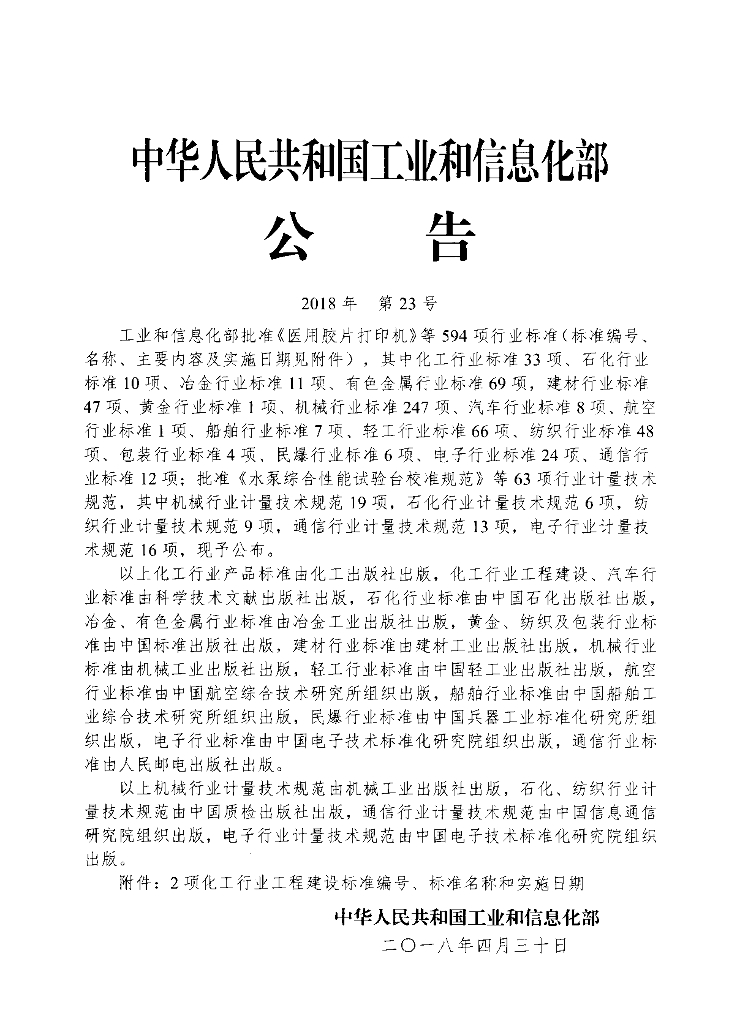 中华人民共和国工业和信息化部

公　告

2018 年　第 23 号

工业和信息化部批准《医用胶片打印机》等 594 项行业标准（标准编号、名称、主要内容及实施日期见附件），其中化工行业标准 33 项、石化行业标准 10 项、冶金行业标准 11 项、有色金属行业标准 69 项，建材行业标准 47 项、黄金行业标准 1 项、机械行业标准 247 项、汽车行业标准 8 项、航空行业标准 1 项、船舶行业标准 7 项、轻工行业标准 66 项、纺织行业标准 48 项、包装行业标准 4 项、民爆行业标准 6 项、电子行业标准 24 项、通信行业标准 12 项；批准《水泵综合性能试验台校准规范》等 63 项行业计量技术规范，其中机械行业计量技术规范 19 项，石化行业计量技术规范 6 项，纺织行业计量技术规范 9 项，通信行业计量技术规范 13 项，电子行业计量技术规范 16 项，现予公布。

以上化工行业产品标准由化工出版社出版，化工行业工程建设、汽车行业标准由科学技术文献出版社出版，石化行业标准由中国石化出版社出版，冶金、有色金属行业标准由冶金工业出版社出版，黄金、纺织及包装行业标准由中国标准出版社出版，建材行业标准由建材工业出版社出版，机械行业标准由机械工业出版社出版，轻工行业标准由中国轻工业出版社出版，航空行业标准由中国航空综合技术研究所组织出版，船舶行业标准由中国船舶工业综合技术研究所组织出版，民爆行业标准由中国兵器工业标准化研究所组织出版，电子行业标准由中国电子技术标准化研究院组织出版，通信行业标准由人民邮电出版社出版。

以上机械行业计量技术规范由机械工业出版社出版，石化、纺织行业计量技术规范由中国质检出版社出版，通信行业计量技术规范由中国信息通信研究院组织出版，电子行业计量技术规范由中国电子技术标准化研究院组织出版。

附件：2 项化工行业工程建设标准编号、标准名称和实施日期

中华人民共和国工业和信息化部
二〇一八年四月三十日